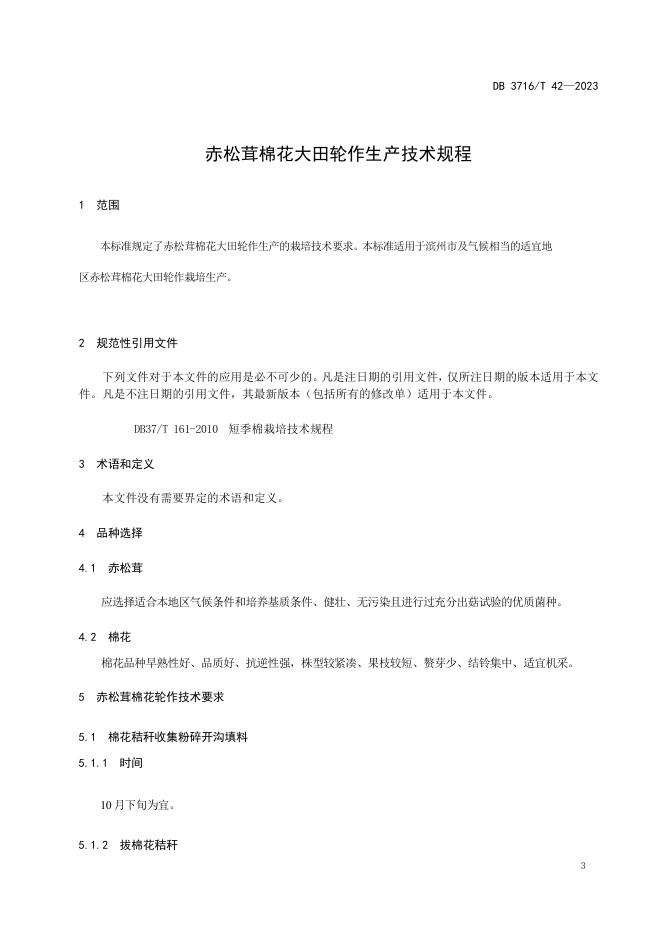 DB 3716/T 42—2023

赤松茸棉花大田轮作生产技术规程

1 范围

本标准规定了赤松茸棉花大田轮作生产的栽培技术要求。本标准适用于滨州市及气候相当的适宜地区赤松茸棉花大田轮作栽培生产。

2 规范性引用文件

下列文件对于本文件的应用是必不可少的。凡是注日期的引用文件，仅所注日期的版本适用于本文件。凡是不注日期的引用文件，其最新版本（包括所有的修改单）适用于本文件。

DB37/T 161-2010 短季棉栽培技术规程

3 术语和定义

本文件没有需要界定的术语和定义。

4 品种选择

4.1 赤松茸

应选择适合本地区气候条件和培养基质条件、健壮、无污染且进行过充分出菇试验的优质菌种。

4.2 棉花

棉花品种早熟性好、品质好、抗逆性强，株型较紧凑、果枝较短、赘芽少、结铃集中、适宜机采。

5 赤松茸棉花轮作技术要求

5.1 棉花秸秆收集粉碎开沟填料

5.1.1 时间

10月下旬为宜。

5.1.2 拔棉花秸秆

3